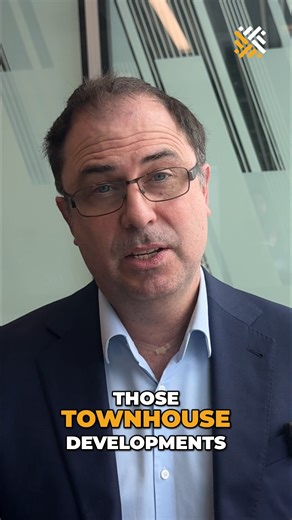 THOSE
TOWNHOUSE
DEVELOPMENTS